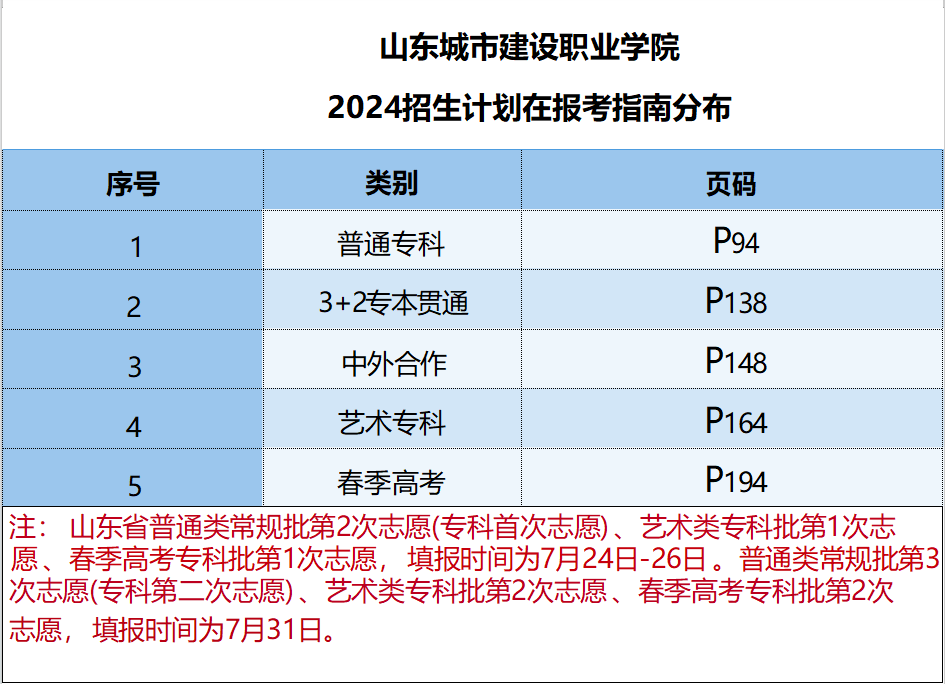 山东城市建设职业学院

2024招生计划在报考指南分布

| 序号 | 类别 | 页码 |
|---|---|---|
| 1 | 普通专科 | P94 |
| 2 | 3+2专本贯通 | P138 |
| 3 | 中外合作 | P148 |
| 4 | 艺术专科 | P164 |
| 5 | 春季高考 | P194 |

注：山东省普通类常规批第2次志愿(专科首次志愿)、艺术类专科批第1次志愿、春季高考专科批第1次志愿，填报时间为7月24日-26日。普通类常规批第3次志愿(专科第二次志愿)、艺术类专科批第2次志愿、春季高考专科批第2次志愿，填报时间为7月31日。